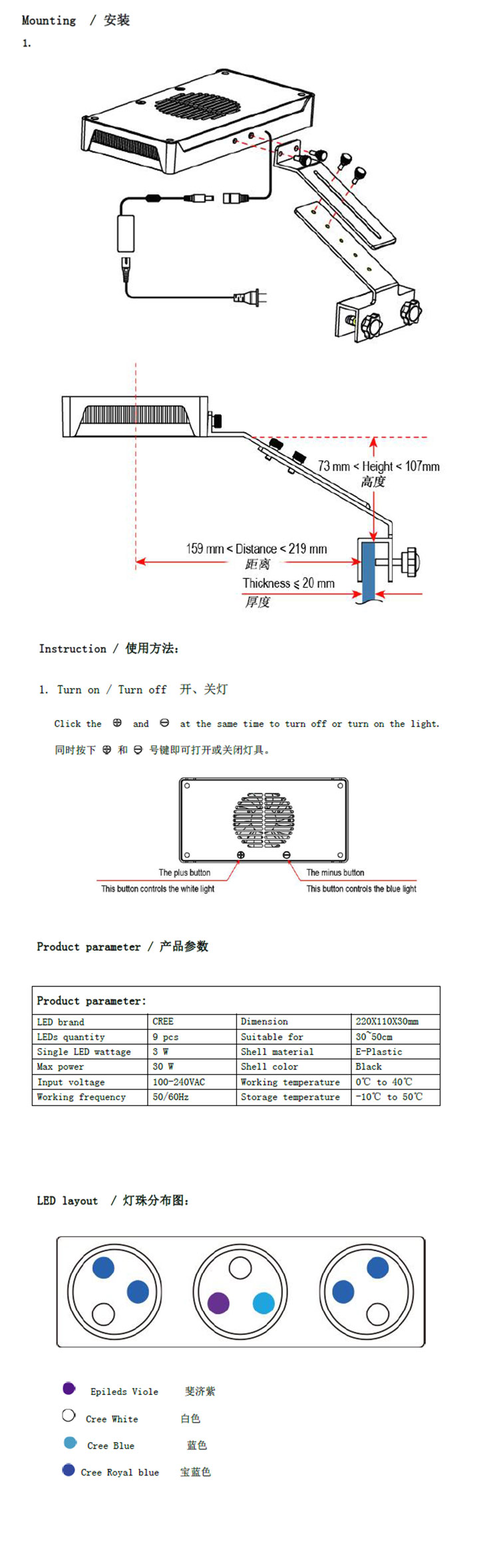 Mounting / 安装

1.

73 mm < Height < 107mm
高度

159 mm < Distance < 219 mm
距离

Thickness ≤ 20 mm
厚度

Instruction / 使用方法:

1. Turn on / Turn off 开、关灯

Click the ⊕ and ⊖ at the same time to turn off or turn on the light.

同时按下 ⊕ 和 ⊖ 号键即可打开或关闭灯具。

The plus button
This button controls the white light

The minus button
This button controls the blue light

Product parameter / 产品参数

Product parameter:

| LED brand | CREE | Dimension | 220X110X30mm |
|---|---|---|---|
| LEDs quantity | 9 pcs | Suitable for | 30~50cm |
| Single LED wattage | 3 W | Shell material | E-Plastic |
| Max power | 30 W | Shell color | Black |
| Input voltage | 100-240VAC | Working temperature | 0℃ to 40℃ |
| Working frequency | 50/60Hz | Storage temperature | -10℃ to 50℃ |

LED layout / 灯珠分布图:

Epileds Viole 斐济紫

Cree White 白色

Cree Blue 蓝色

Cree Royal blue 宝蓝色